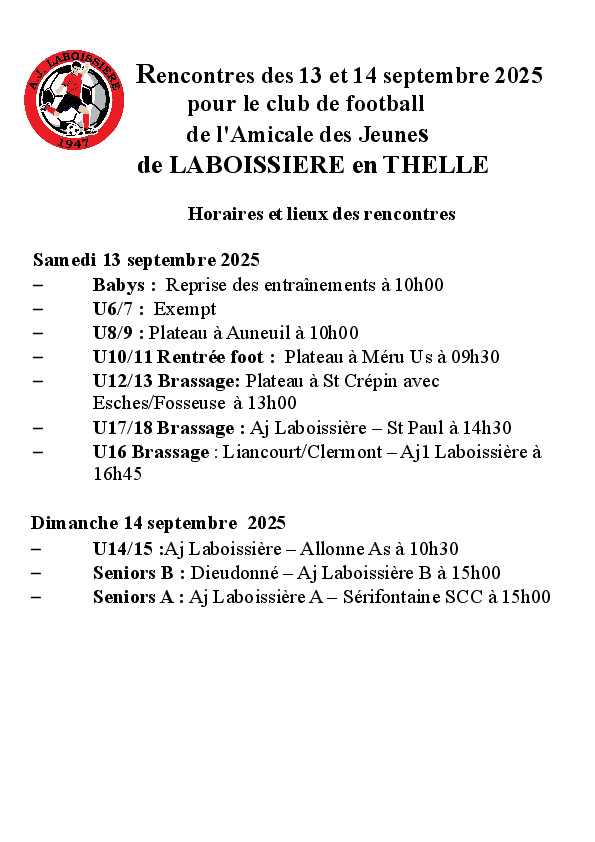 A.J. LABOISSIERE
1947

Rencontres des 13 et 14 septembre 2025
pour le club de football
de l'Amicale des Jeunes
de LABOISSIERE en THELLE

Horaires et lieux des rencontres

Samedi 13 septembre 2025
– Babys : Reprise des entraînements à 10h00
– U6/7 : Exempt
– U8/9 : Plateau à Auneuil à 10h00
– U10/11 Rentrée foot : Plateau à Méru Us à 09h30
– U12/13 Brassage: Plateau à St Crépin avec Esches/Fosseuse à 13h00
– U17/18 Brassage : Aj Laboissière – St Paul à 14h30
– U16 Brassage : Liancourt/Clermont – Aj1 Laboissière à 16h45

Dimanche 14 septembre 2025
– U14/15 :Aj Laboissière – Allonne As à 10h30
– Seniors B : Dieudonné – Aj Laboissière B à 15h00
– Seniors A : Aj Laboissière A – Sérifontaine SCC à 15h00